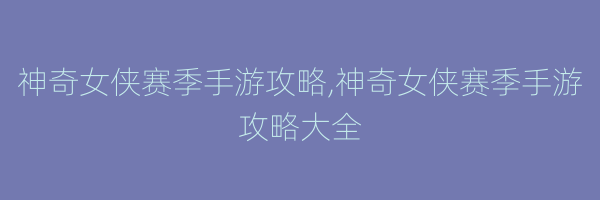 神奇女侠赛季手游攻略,神奇女侠赛季手游攻略大全